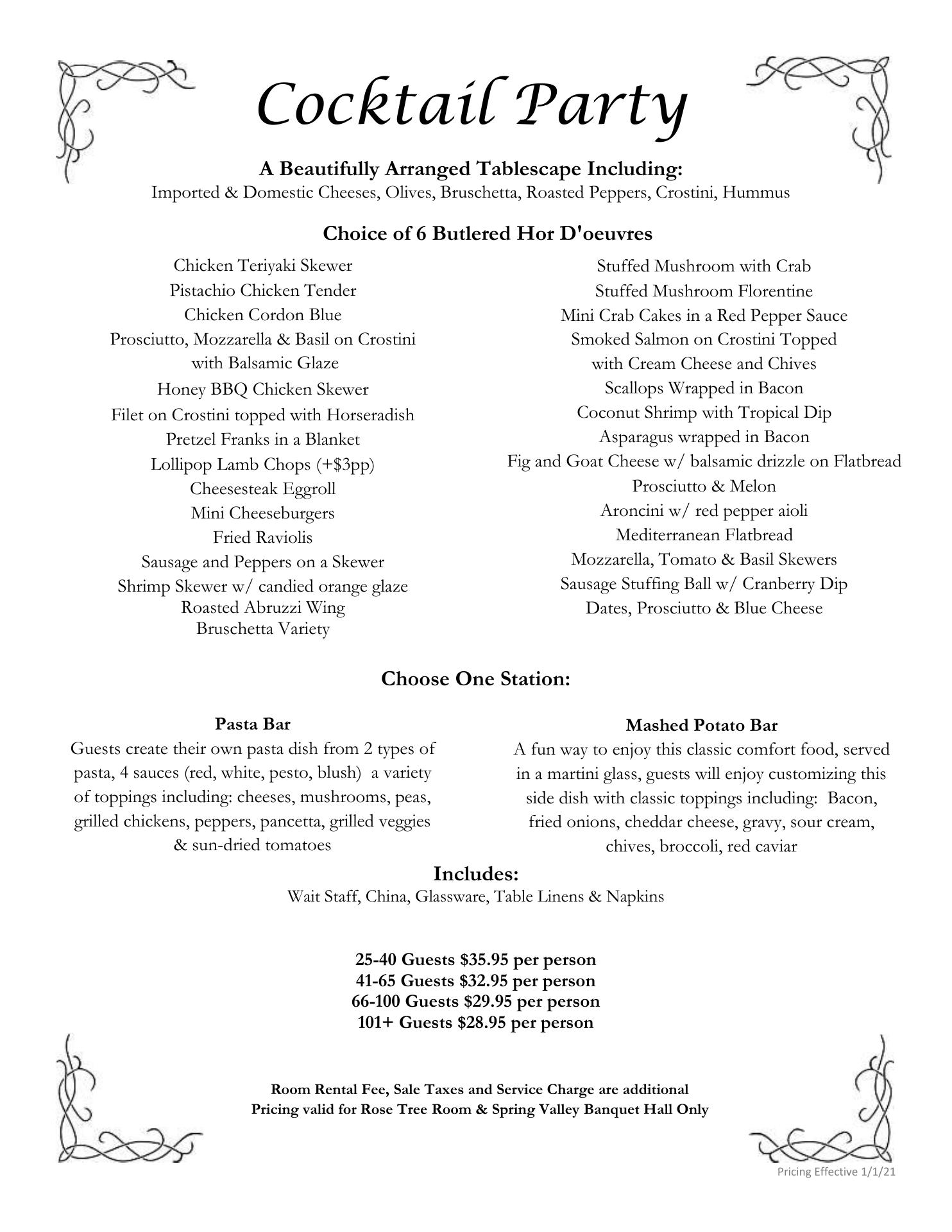 Cocktail Party

A Beautifully Arranged Tablescape Including:
Imported & Domestic Cheeses, Olives, Bruschetta, Roasted Peppers, Crostini, Hummus

Choice of 6 Butlered Hor D'oeuvres

Chicken Teriyaki Skewer
Pistachio Chicken Tender
Chicken Cordon Blue
Prosciutto, Mozzarella & Basil on Crostini with Balsamic Glaze
Honey BBQ Chicken Skewer
Filet on Crostini topped with Horseradish
Pretzel Franks in a Blanket
Lollipop Lamb Chops (+$3pp)
Cheesesteak Eggroll
Mini Cheeseburgers
Fried Raviolis
Sausage and Peppers on a Skewer
Shrimp Skewer w/ candied orange glaze
Roasted Abruzzi Wing
Bruschetta Variety

Stuffed Mushroom with Crab
Stuffed Mushroom Florentine
Mini Crab Cakes in a Red Pepper Sauce
Smoked Salmon on Crostini Topped with Cream Cheese and Chives
Scallops Wrapped in Bacon
Coconut Shrimp with Tropical Dip
Asparagus wrapped in Bacon
Fig and Goat Cheese w/ balsamic drizzle on Flatbread
Prosciutto & Melon
Aroncini w/ red pepper aioli
Mediterranean Flatbread
Mozzarella, Tomato & Basil Skewers
Sausage Stuffing Ball w/ Cranberry Dip
Dates, Prosciutto & Blue Cheese

Choose One Station:

Pasta Bar
Guests create their own pasta dish from 2 types of pasta, 4 sauces (red, white, pesto, blush) a variety of toppings including: cheeses, mushrooms, peas, grilled chickens, peppers, pancetta, grilled veggies & sun-dried tomatoes

Mashed Potato Bar
A fun way to enjoy this classic comfort food, served in a martini glass, guests will enjoy customizing this side dish with classic toppings including: Bacon, fried onions, cheddar cheese, gravy, sour cream, chives, broccoli, red caviar

Includes:
Wait Staff, China, Glassware, Table Linens & Napkins

25-40 Guests $35.95 per person
41-65 Guests $32.95 per person
66-100 Guests $29.95 per person
101+ Guests $28.95 per person

Room Rental Fee, Sale Taxes and Service Charge are additional
Pricing valid for Rose Tree Room & Spring Valley Banquet Hall Only

Pricing Effective 1/1/21